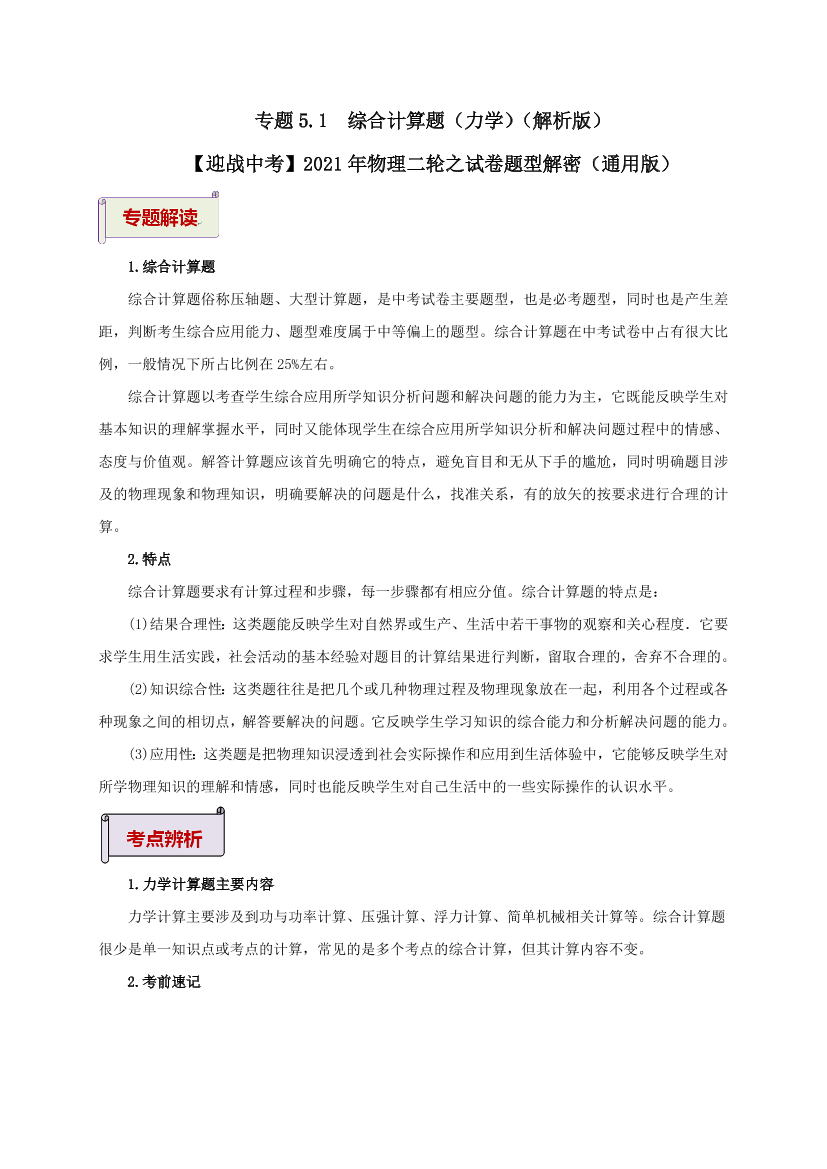 专题 5.1　综合计算题（力学）（解析版）

【迎战中考】2021 年物理二轮之试卷题型解密（通用版）

专题解读

1.综合计算题

综合计算题俗称压轴题、大型计算题，是中考试卷主要题型，也是必考题型，同时也是产生差距，判断考生综合应用能力、题型难度属于中等偏上的题型。综合计算题在中考试卷中占有很大比例，一般情况下所占比例在 25%左右。

综合计算题以考查学生综合应用所学知识分析问题和解决问题的能力为主，它既能反映学生对基本知识的理解掌握水平，同时又能体现学生在综合应用所学知识分析和解决问题过程中的情感、态度与价值观。解答计算题应该首先明确它的特点，避免盲目和无从下手的尴尬，同时明确题目涉及的物理现象和物理知识，明确要解决的问题是什么，找准关系，有的放矢的按要求进行合理的计算。

2.特点

综合计算题要求有计算过程和步骤，每一步骤都有相应分值。综合计算题的特点是：

(1)结果合理性：这类题能反映学生对自然界或生产、生活中若干事物的观察和关心程度．它要求学生用生活实践，社会活动的基本经验对题目的计算结果进行判断，留取合理的，舍弃不合理的。

(2)知识综合性：这类题往往是把几个或几种物理过程及物理现象放在一起，利用各个过程或各种现象之间的相切点，解答要解决的问题。它反映学生学习知识的综合能力和分析解决问题的能力。

(3)应用性：这类题是把物理知识浸透到社会实际操作和应用到生活体验中，它能够反映学生对所学物理知识的理解和情感，同时也能反映学生对自己生活中的一些实际操作的认识水平。

考点辨析

1.力学计算题主要内容

力学计算主要涉及到功与功率计算、压强计算、浮力计算、简单机械相关计算等。综合计算题很少是单一知识点或考点的计算，常见的是多个考点的综合计算，但其计算内容不变。

2.考前速记